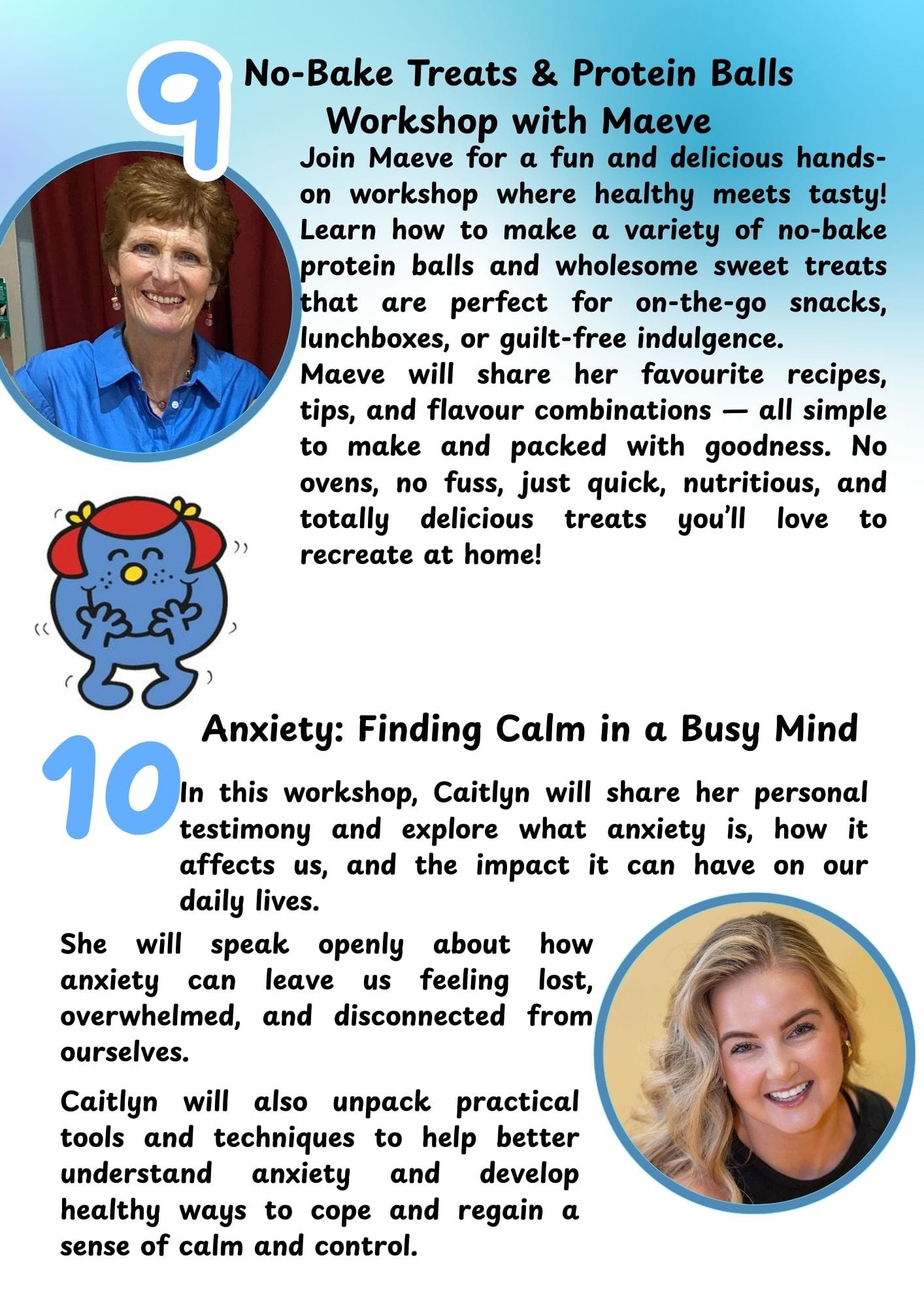 9

No-Bake Treats & Protein Balls Workshop with Maeve

Join Maeve for a fun and delicious hands-on workshop where healthy meets tasty! Learn how to make a variety of no-bake protein balls and wholesome sweet treats that are perfect for on-the-go snacks, lunchboxes, or guilt-free indulgence.

Maeve will share her favourite recipes, tips, and flavour combinations — all simple to make and packed with goodness. No ovens, no fuss, just quick, nutritious, and totally delicious treats you'll love to recreate at home!

10

Anxiety: Finding Calm in a Busy Mind

In this workshop, Caitlyn will share her personal testimony and explore what anxiety is, how it affects us, and the impact it can have on our daily lives.

She will speak openly about how anxiety can leave us feeling lost, overwhelmed, and disconnected from ourselves.

Caitlyn will also unpack practical tools and techniques to help better understand anxiety and develop healthy ways to cope and regain a sense of calm and control.